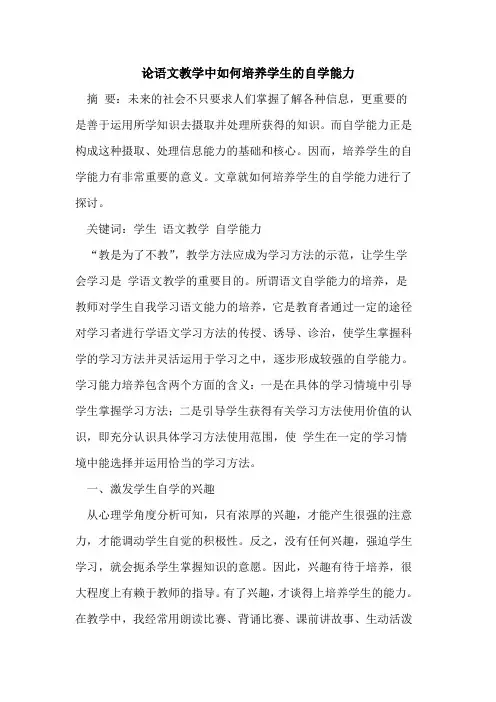 论语文教学中如何培养学生的自学能力

摘 要：未来的社会不只要求人们掌握了解各种信息，更重要的是善于运用所学知识去摄取并处理所获得的知识。而自学能力正是构成这种摄取、处理信息能力的基础和核心。因而，培养学生的自学能力有非常重要的意义。文章就如何培养学生的自学能力进行了探讨。

关键词：学生 语文教学 自学能力

“教是为了不教”，教学方法应成为学习方法的示范，让学生学会学习是 学语文教学的重要目的。所谓语文自学能力的培养，是教师对学生自我学习语文能力的培养，它是教育者通过一定的途径对学习者进行学语文学习方法的传授、诱导、诊治，使学生掌握科学的学习方法并灵活运用于学习之中，逐步形成较强的自学能力。学习能力培养包含两个方面的含义：一是在具体的学习情境中引导学生掌握学习方法；二是引导学生获得有关学习方法使用价值的认识，即充分认识具体学习方法使用范围，使 学生在一定的学习情境中能选择并运用恰当的学习方法。

一、激发学生自学的兴趣

从心理学角度分析可知，只有浓厚的兴趣，才能产生很强的注意力，才能调动学生自觉的积极性。反之，没有任何兴趣，强迫学生学习，就会扼杀学生掌握知识的意愿。因此，兴趣有待于培养，很大程度上有赖于教师的指导。有了兴趣，才谈得上培养学生的能力。在教学中，我经常用朗读比赛、背诵比赛、课前讲故事、生动活泼